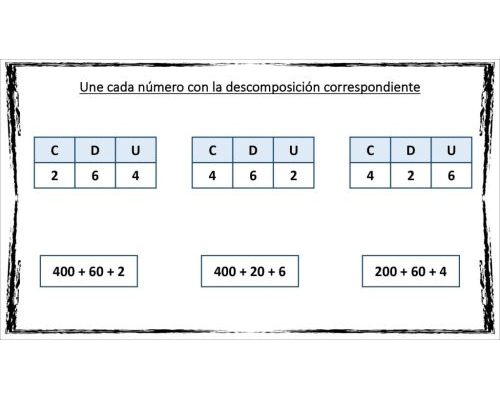 Une cada número con la descomposición correspondiente

| C | D | U |
|---|---|---|
| 2 | 6 | 4 |

| C | D | U |
|---|---|---|
| 4 | 6 | 2 |

| C | D | U |
|---|---|---|
| 4 | 2 | 6 |

$400 + 60 + 2$

$400 + 20 + 6$

$200 + 60 + 4$